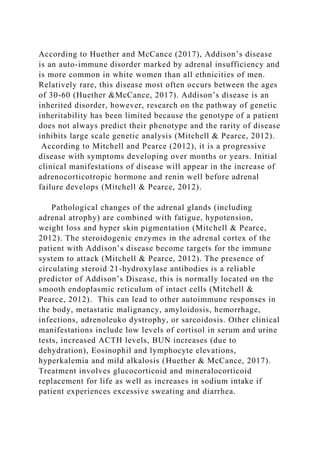 According to Huether and McCance (2017), Addison's disease is an auto-immune disorder marked by adrenal insufficiency and is more common in white women than all ethnicities of men. Relatively rare, this disease most often occurs between the ages of 30-60 (Huether &McCance, 2017). Addison's disease is an inherited disorder, however, research on the pathway of genetic inheritability has been limited because the genotype of a patient does not always predict their phenotype and the rarity of disease inhibits large scale genetic analysis (Mitchell & Pearce, 2012). According to Mitchell and Pearce (2012), it is a progressive disease with symptoms developing over months or years. Initial clinical manifestations of disease will appear in the increase of adrenocorticotropic hormone and renin well before adrenal failure develops (Mitchell & Pearce, 2012).

Pathological changes of the adrenal glands (including adrenal atrophy) are combined with fatigue, hypotension, weight loss and hyper skin pigmentation (Mitchell & Pearce, 2012). The steroidogenic enzymes in the adrenal cortex of the patient with Addison's disease become targets for the immune system to attack (Mitchell & Pearce, 2012). The presence of circulating steroid 21-hydroxylase antibodies is a reliable predictor of Addison's Disease, this is normally located on the smooth endoplasmic reticulum of intact cells (Mitchell & Pearce, 2012). This can lead to other autoimmune responses in the body, metastatic malignancy, amyloidosis, hemorrhage, infections, adrenoleuko dystrophy, or sarcoidosis. Other clinical manifestations include low levels of cortisol in serum and urine tests, increased ACTH levels, BUN increases (due to dehydration), Eosinophil and lymphocyte elevations, hyperkalemia and mild alkalosis (Huether & McCance, 2017). Treatment involves glucocorticoid and mineralocorticoid replacement for life as well as increases in sodium intake if patient experiences excessive sweating and diarrhea.